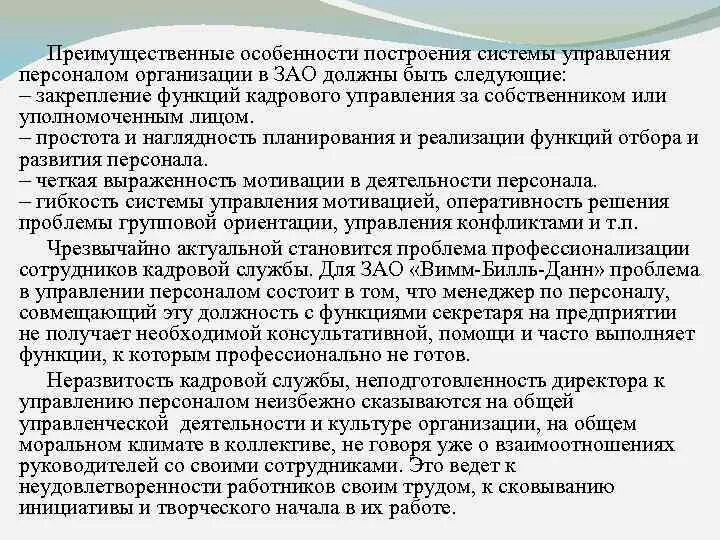 Преимущественные особенности построения системы управления персоналом организации в ЗАО должны быть следующие:
– закрепление функций кадрового управления за собственником или уполномоченным лицом.
– простота и наглядность планирования и реализации функций отбора и развития персонала.
– четкая выраженность мотивации в деятельности персонала.
– гибкость системы управления мотивацией, оперативность решения проблемы групповой ориентации, управления конфликтами и т.п.

Чрезвычайно актуальной становится проблема профессионализации сотрудников кадровой службы. Для ЗАО «Вимм-Билль-Данн» проблема в управлении персоналом состоит в том, что менеджер по персоналу, совмещающий эту должность с функциями секретаря на предприятии не получает необходимой консультативной, помощи и часто выполняет функции, к которым профессионально не готов.

Неразвитость кадровой службы, неподготовленность директора к управлению персоналом неизбежно сказываются на общей управленческой деятельности и культуре организации, на общем моральном климате в коллективе, не говоря уже о взаимоотношениях руководителей со своими сотрудниками. Это ведет к неудовлетворенности работников своим трудом, к сковыванию инициативы и творческого начала в их работе.